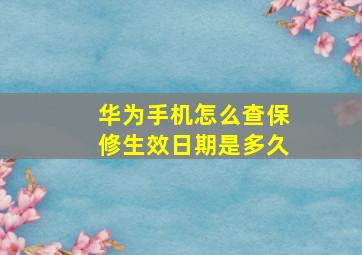 华为手机怎么查保修生效日期是多久